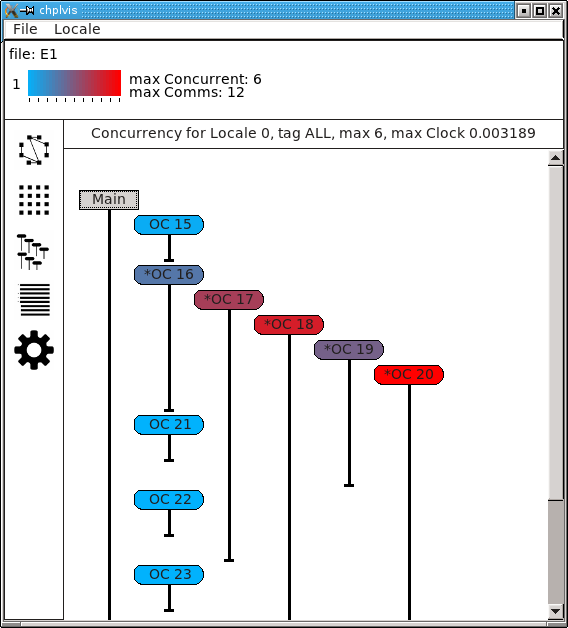 chplvis

File Locale

file: E1

1

max Concurrent: 6
max Comms: 12

Concurrency for Locale 0, tag ALL, max 6, max Clock 0.003189

Main

OC 15

*OC 16

*OC 17

*OC 18

*OC 19

*OC 20

OC 21

OC 22

OC 23